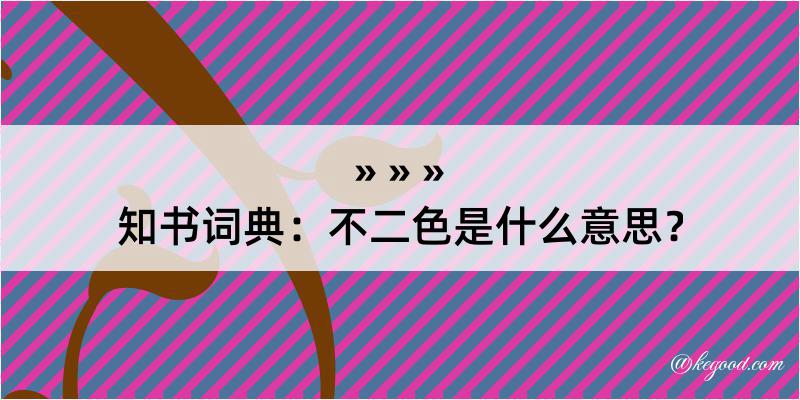 » » »

知书词典：不二色是什么意思？

@kegood.com